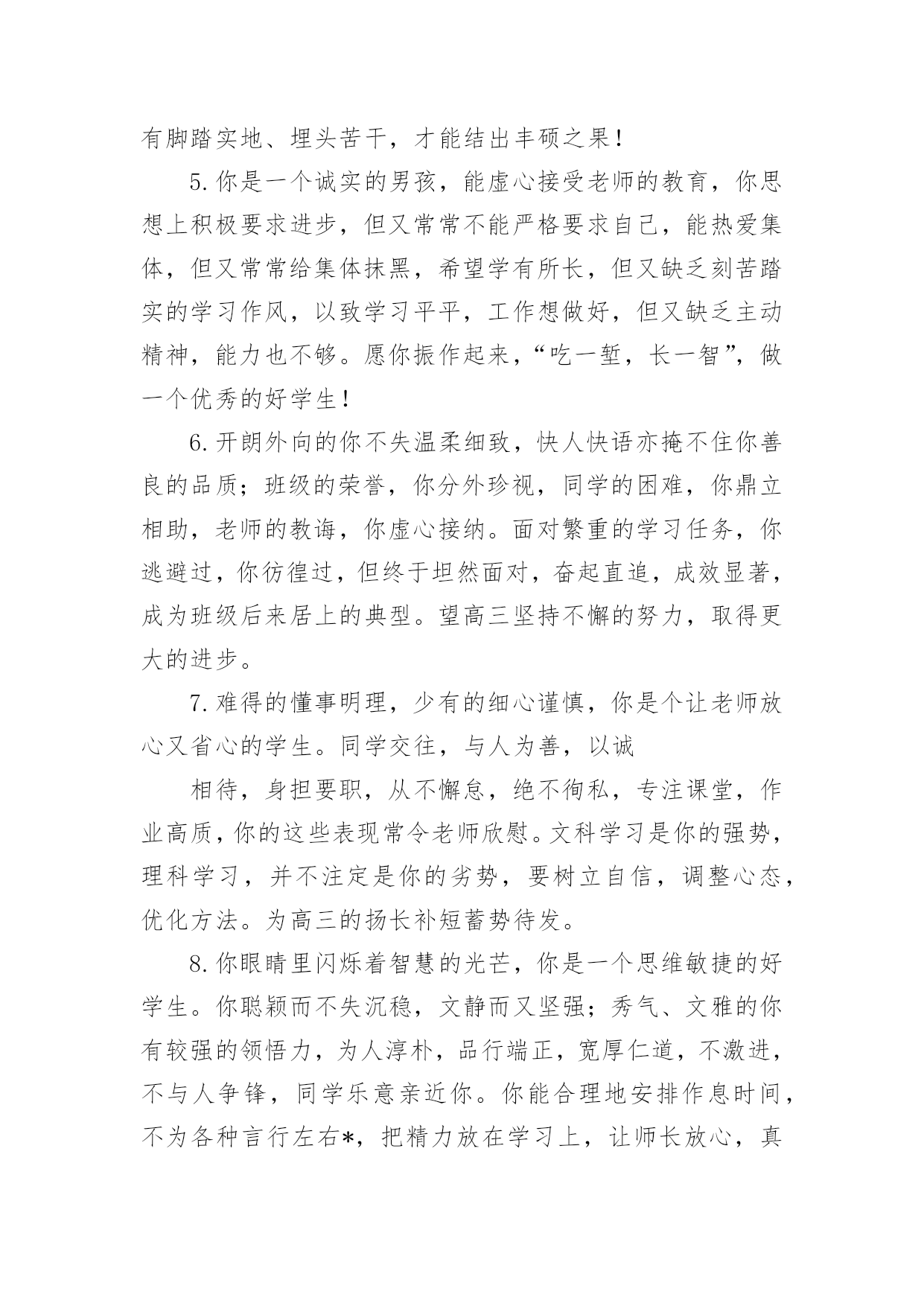 有脚踏实地、埋头苦干，才能结出丰硕之果！

5.你是一个诚实的男孩，能虚心接受老师的教育，你思想上积极要求进步，但又常常不能严格要求自己，能热爱集体，但又常常给集体抹黑，希望学有所长，但又缺乏刻苦踏实的学习作风，以致学习平平，工作想做好，但又缺乏主动精神，能力也不够。愿你振作起来，“吃一堑，长一智”，做一个优秀的好学生！

6.开朗外向的你不失温柔细致，快人快语亦掩不住你善良的品质；班级的荣誉，你分外珍视，同学的困难，你鼎立相助，老师的教诲，你虚心接纳。面对繁重的学习任务，你逃避过，你彷徨过，但终于坦然面对，奋起直追，成效显著，成为班级后来居上的典型。望高三坚持不懈的努力，取得更大的进步。

7.难得的懂事明理，少有的细心谨慎，你是个让老师放心又省心的学生。同学交往，与人为善，以诚

相待，身担要职，从不懈怠，绝不徇私，专注课堂，作业高质，你的这些表现常令老师欣慰。文科学习是你的强势，理科学习，并不注定是你的劣势，要树立自信，调整心态，优化方法。为高三的扬长补短蓄势待发。

8.你眼睛里闪烁着智慧的光芒，你是一个思维敏捷的好学生。你聪颖而不失沉稳，文静而又坚强；秀气、文雅的你有较强的领悟力，为人淳朴，品行端正，宽厚仁道，不激进，不与人争锋，同学乐意亲近你。你能合理地安排作息时间，不为各种言行左右*，把精力放在学习上，让师长放心，真